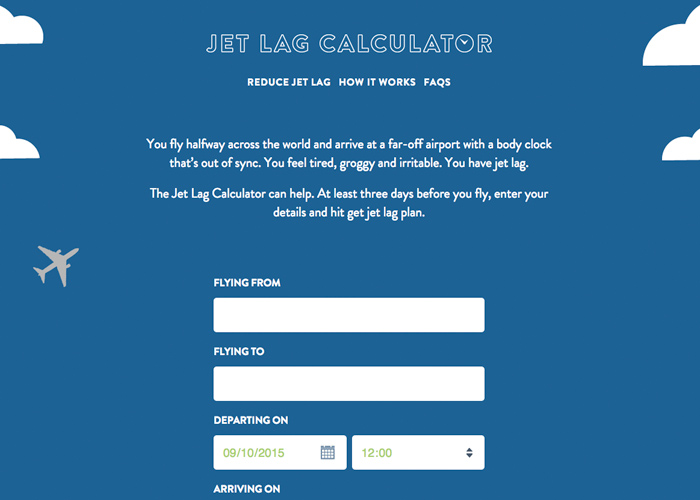 JET LAG CALCULATOR

REDUCE JET LAG HOW IT WORKS FAQS

You fly halfway across the world and arrive at a far-off airport with a body clock that's out of sync. You feel tired, groggy and irritable. You have jet lag.

The Jet Lag Calculator can help. At least three days before you fly, enter your details and hit get jet lag plan.

FLYING FROM

FLYING TO

DEPARTING ON

09/10/2015

12:00

ARRIVING ON